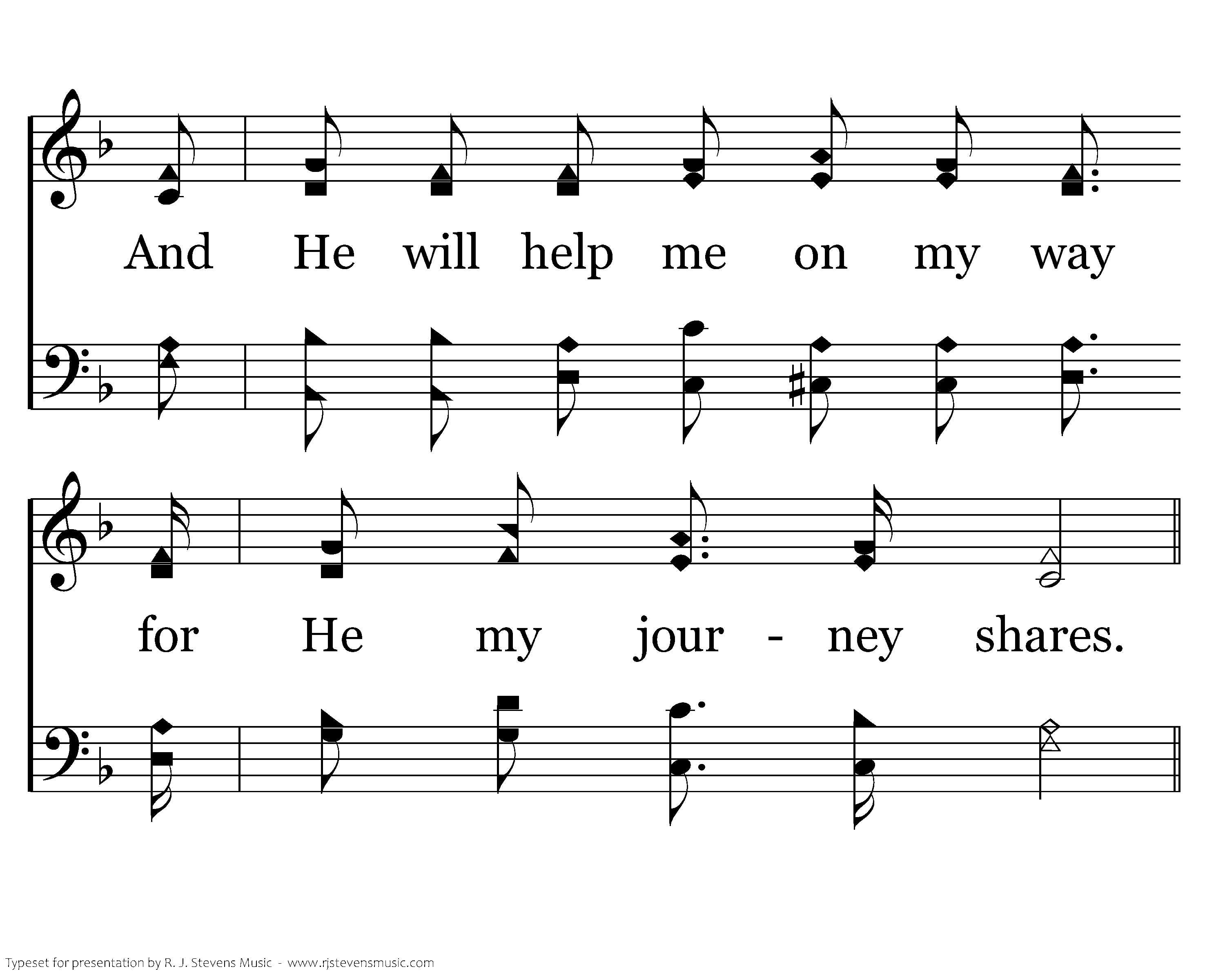 And He will help me on my way

for He my jour - ney shares.

Typeset for presentation by R. J. Stevens Music - www.rjstevensmusic.com